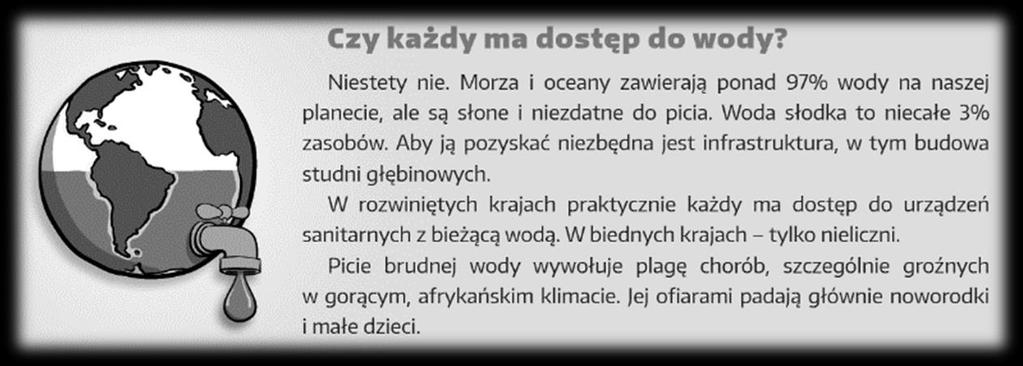 Czy każdy ma dostęp do wody?

Niestety nie. Morza i oceany zawierają ponad 97% wody na naszej planecie, ale są słone i niezdatne do picia. Woda słodka to niecałe 3% zasobów. Aby ją pozyskać niezbędna jest infrastruktura, w tym budowa studni głębinowych.

W rozwiniętych krajach praktycznie każdy ma dostęp do urządzeń sanitarnych z bieżącą wodą. W biednych krajach – tylko nieliczni.

Picie brudnej wody wywołuje plagę chorób, szczególnie groźnych w gorącym, afrykańskim klimacie. Jej ofiarami padają głównie noworodki i małe dzieci.